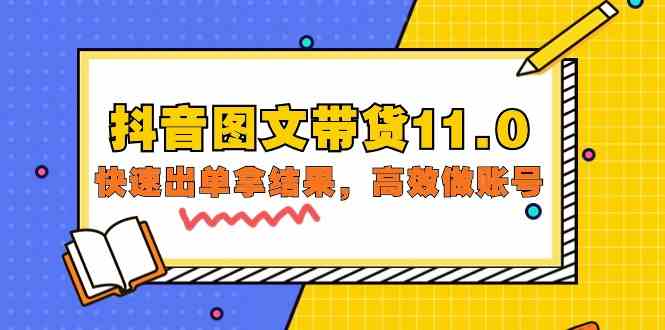 抖音图文带货11.0

快速出单拿结果，高效做账号